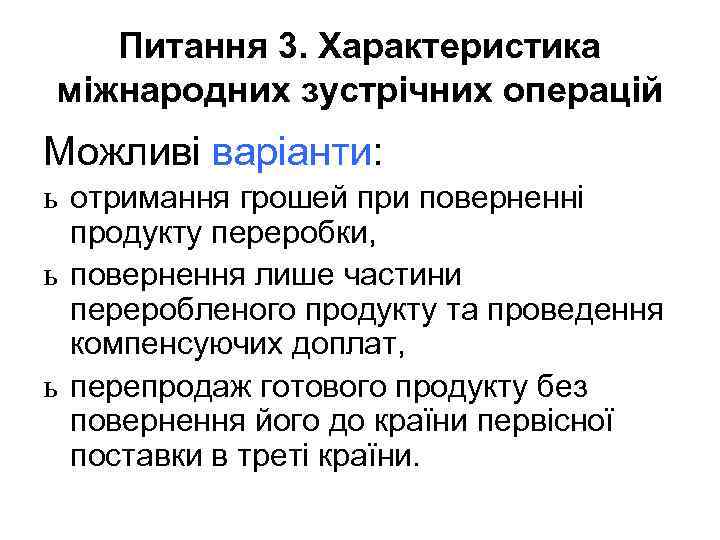 Питання 3. Характеристика міжнародних зустрічних операцій

Можливі варіанти:

ь отримання грошей при поверненні продукту переробки,

ь повернення лише частини переробленого продукту та проведення компенсуючих доплат,

ь перепродаж готового продукту без повернення його до країни первісної поставки в треті країни.